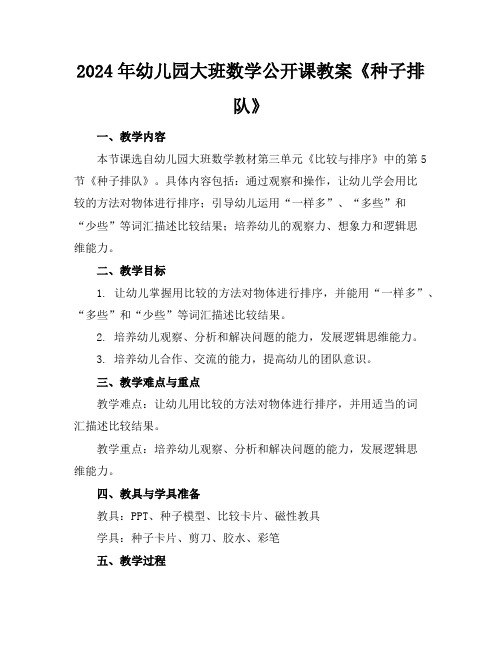 2024年幼儿园大班数学公开课教案《种子排队》

一、教学内容

本节课选自幼儿园大班数学教材第三单元《比较与排序》中的第5节《种子排队》。具体内容包括：通过观察和操作，让幼儿学会用比较的方法对物体进行排序；引导幼儿运用“一样多”、“多些”和“少些”等词汇描述比较结果；培养幼儿的观察力、想象力和逻辑思维能力。

二、教学目标

1. 让幼儿掌握用比较的方法对物体进行排序，并能用“一样多”、“多些”和“少些”等词汇描述比较结果。

2. 培养幼儿观察、分析和解决问题的能力，发展逻辑思维能力。

3. 培养幼儿合作、交流的能力，提高幼儿的团队意识。

三、教学难点与重点

教学难点：让幼儿用比较的方法对物体进行排序，并用适当的词汇描述比较结果。

教学重点：培养幼儿观察、分析和解决问题的能力，发展逻辑思维能力。

四、教具与学具准备

教具：PPT、种子模型、比较卡片、磁性教具

学具：种子卡片、剪刀、胶水、彩笔

五、教学过程